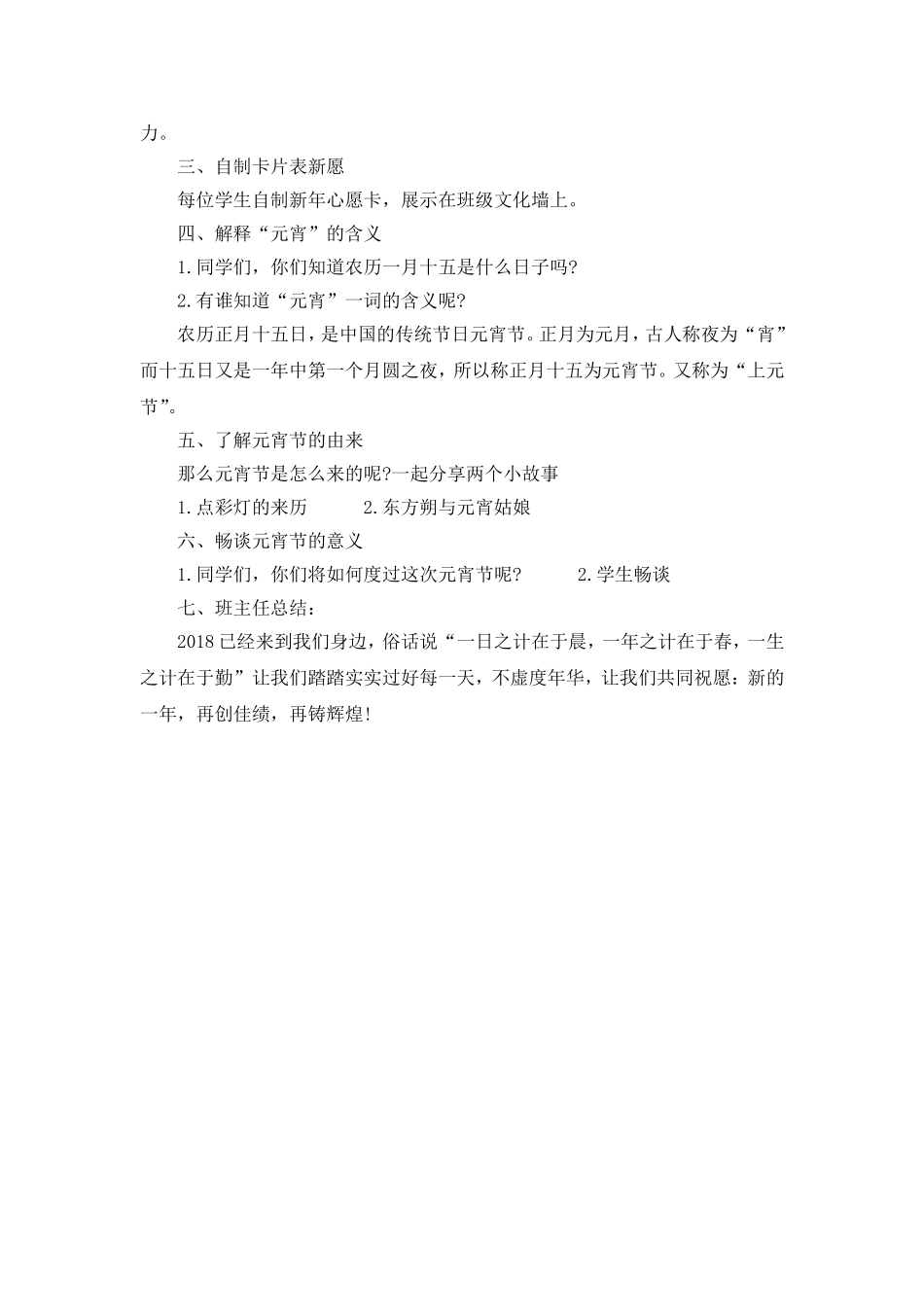 力。

三、自制卡片表新愿

每位学生自制新年心愿卡，展示在班级文化墙上。

四、解释“元宵”的含义

1.同学们，你们知道农历一月十五是什么日子吗?

2.有谁知道“元宵”一词的含义呢?

农历正月十五日，是中国的传统节日元宵节。正月为元月，古人称夜为“宵”而十五日又是一年中第一个月圆之夜，所以称正月十五为元宵节。又称为“上元节”。

五、了解元宵节的由来

那么元宵节是怎么来的呢?一起分享两个小故事

1.点彩灯的来历　　2.东方朔与元宵姑娘

六、畅谈元宵节的意义

1.同学们，你们将如何度过这次元宵节呢?　　2.学生畅谈

七、班主任总结：

2018已经来到我们身边，俗话说“一日之计在于晨，一年之计在于春，一生之计在于勤”让我们踏踏实实过好每一天，不虚度年华，让我们共同祝愿：新的一年，再创佳绩，再铸辉煌!